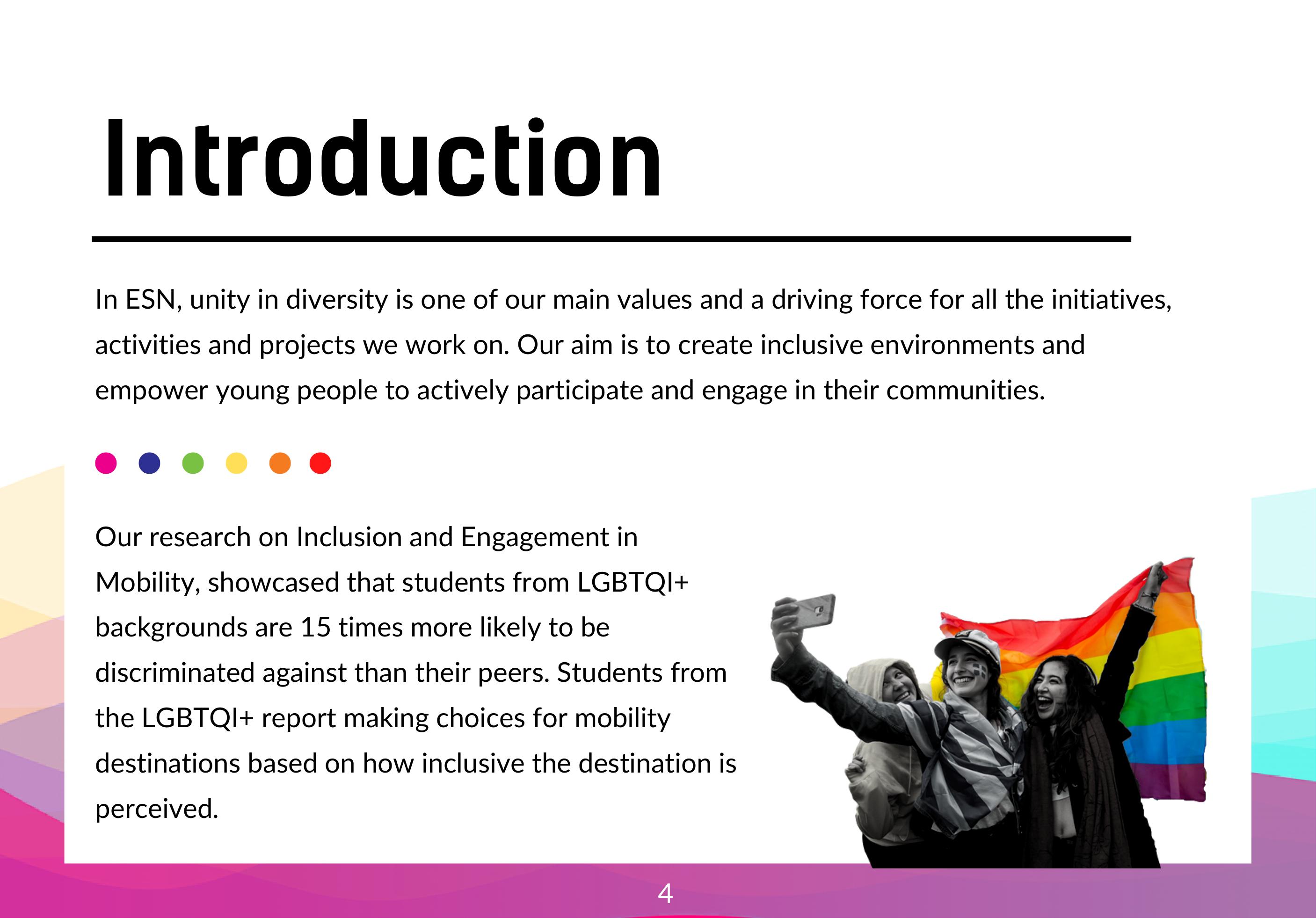 Introduction

In ESN, unity in diversity is one of our main values and a driving force for all the initiatives, activities and projects we work on. Our aim is to create inclusive environments and empower young people to actively participate and engage in their communities.

Our research on Inclusion and Engagement in Mobility, showcased that students from LGBTQI+ backgrounds are 15 times more likely to be discriminated against than their peers. Students from the LGBTQI+ report making choices for mobility destinations based on how inclusive the destination is perceived.

4